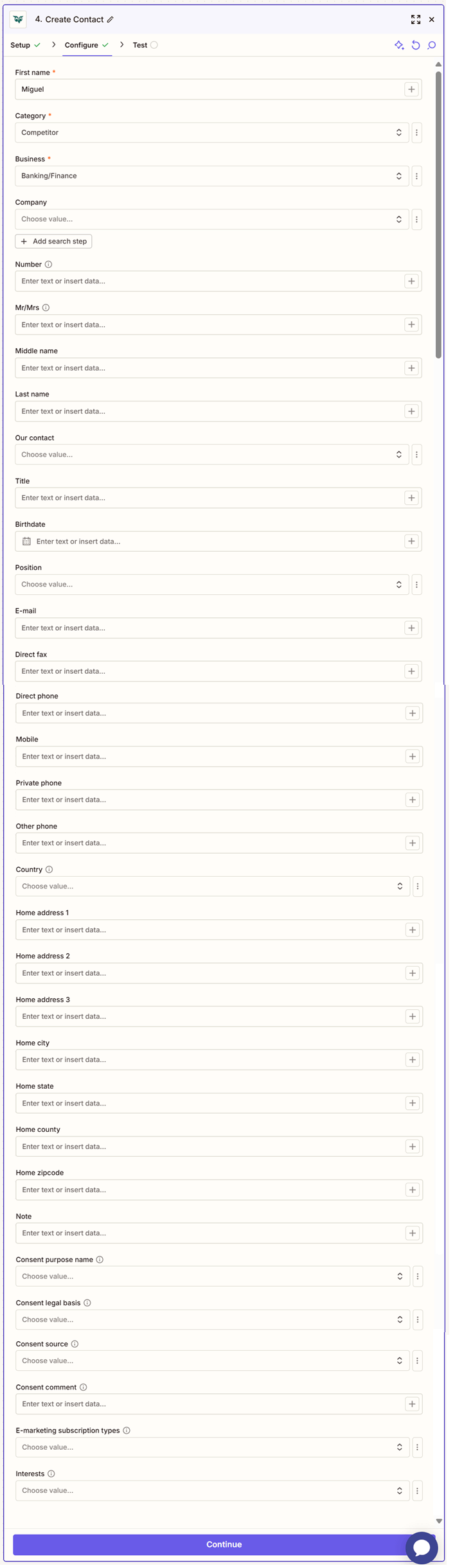 4. Create Contact

Setup > Configure > Test

First name *
Miguel

Category *
Competitor

Business *
Banking/Finance

Company
Choose value...

Add search step

Number
Enter text or insert data...

Mr/Mrs
Enter text or insert data...

Middle name
Enter text or insert data...

Last name
Enter text or insert data...

Our contact
Choose value...

Title
Enter text or insert data...

Birthdate
Enter text or insert data...

Position
Choose value...

E-mail
Enter text or insert data...

Direct fax
Enter text or insert data...

Direct phone
Enter text or insert data...

Mobile
Enter text or insert data...

Private phone
Enter text or insert data...

Other phone
Enter text or insert data...

Country
Choose value...

Home address 1
Enter text or insert data...

Home address 2
Enter text or insert data...

Home address 3
Enter text or insert data...

Home city
Enter text or insert data...

Home state
Enter text or insert data...

Home county
Enter text or insert data...

Home zipcode
Enter text or insert data...

Note
Enter text or insert data...

Consent purpose name
Choose value...

Consent legal basis
Choose value...

Consent source
Choose value...

Consent comment
Enter text or insert data...

E-marketing subscription types
Choose value...

Interests
Choose value...

Continue